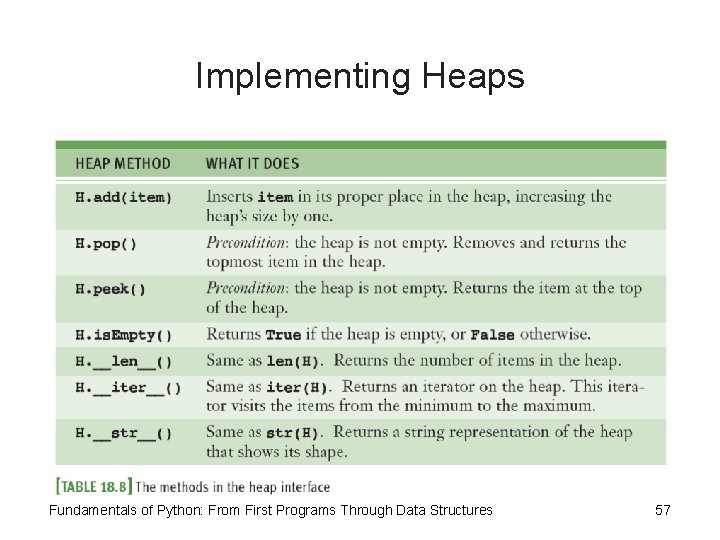 Implementing Heaps

| HEAP METHOD | WHAT IT DOES |
|---|---|
| H.add(item) | Inserts item in its proper place in the heap, increasing the heap's size by one. |
| H.pop() | Precondition: the heap is not empty. Removes and returns the topmost item in the heap. |
| H.peek() | Precondition: the heap is not empty. Returns the item at the top of the heap. |
| H.isEmpty() | Returns True if the heap is empty, or False otherwise. |
| H.__len__() | Same as len(H). Returns the number of items in the heap. |
| H.__iter__() | Same as iter(H). Returns an iterator on the heap. This iterator visits the items from the minimum to the maximum. |
| H.__str__() | Same as str(H). Returns a string representation of the heap that shows its shape. |

[TABLE 18.8] The methods in the heap interface

Fundamentals of Python: From First Programs Through Data Structures

57